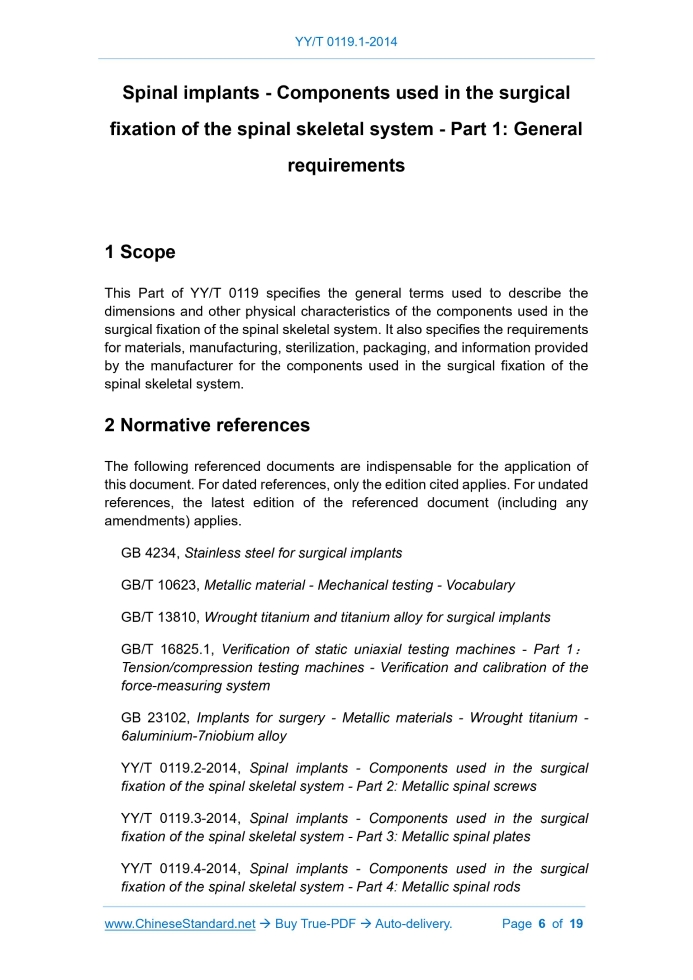 YY/T 0119.1-2014

Spinal implants - Components used in the surgical fixation of the spinal skeletal system - Part 1: General requirements

1 Scope

This Part of YY/T 0119 specifies the general terms used to describe the dimensions and other physical characteristics of the components used in the surgical fixation of the spinal skeletal system. It also specifies the requirements for materials, manufacturing, sterilization, packaging, and information provided by the manufacturer for the components used in the surgical fixation of the spinal skeletal system.

2 Normative references

The following referenced documents are indispensable for the application of this document. For dated references, only the edition cited applies. For undated references, the latest edition of the referenced document (including any amendments) applies.

GB 4234, Stainless steel for surgical implants

GB/T 10623, Metallic material - Mechanical testing - Vocabulary

GB/T 13810, Wrought titanium and titanium alloy for surgical implants

GB/T 16825.1, Verification of static uniaxial testing machines - Part 1： Tension/compression testing machines - Verification and calibration of the force-measuring system

GB 23102, Implants for surgery - Metallic materials - Wrought titanium - 6aluminium-7niobium alloy

YY/T 0119.2-2014, Spinal implants - Components used in the surgical fixation of the spinal skeletal system - Part 2: Metallic spinal screws

YY/T 0119.3-2014, Spinal implants - Components used in the surgical fixation of the spinal skeletal system - Part 3: Metallic spinal plates

YY/T 0119.4-2014, Spinal implants - Components used in the surgical fixation of the spinal skeletal system - Part 4: Metallic spinal rods

www.ChineseStandard.net → Buy True-PDF → Auto-delivery. Page 6 of 19